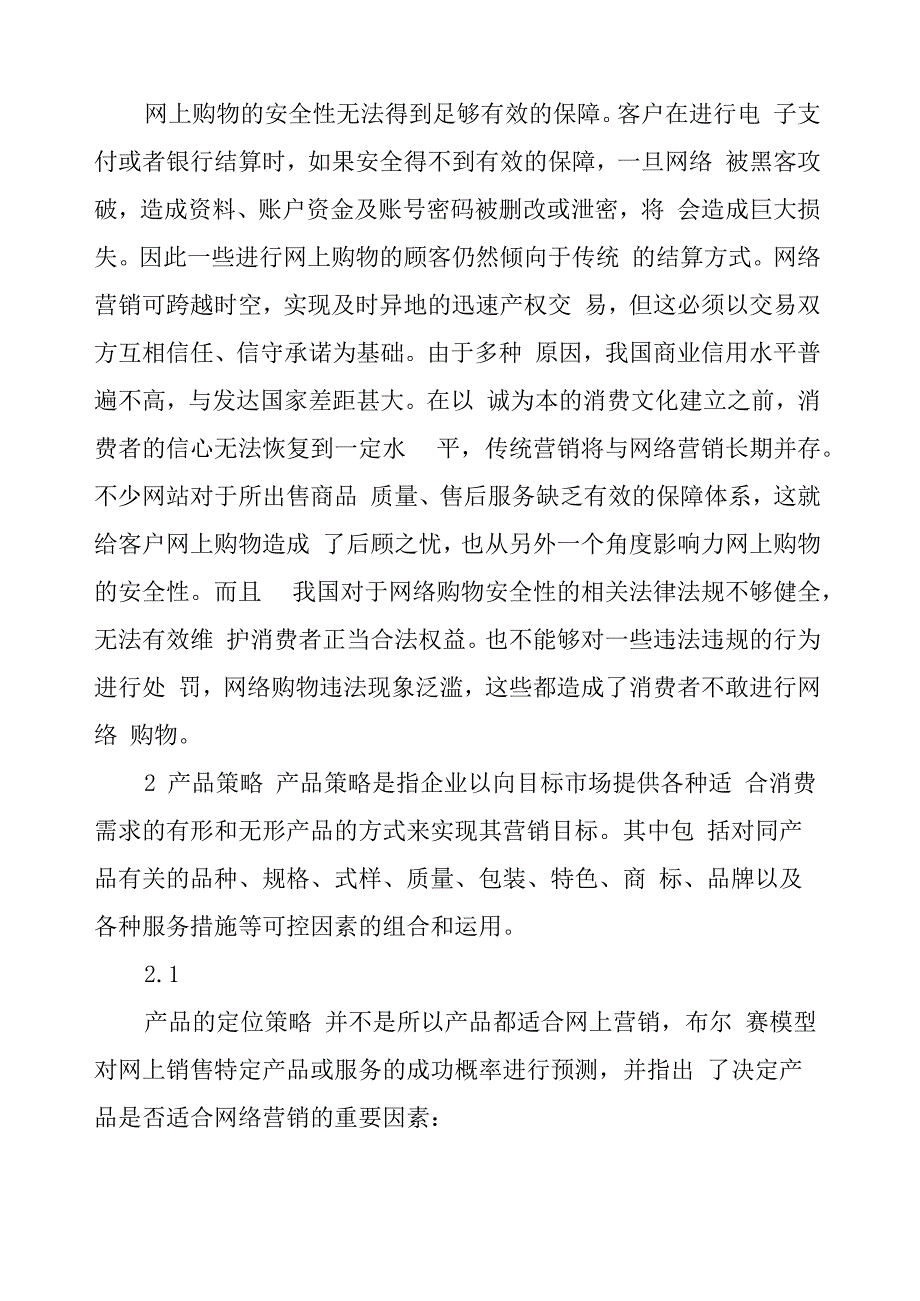 网上购物的安全性无法得到足够有效的保障。客户在进行电 子支付或者银行结算时，如果安全得不到有效的保障，一旦网络 被黑客攻破，造成资料、账户资金及账号密码被删改或泄密，将 会造成巨大损失。因此一些进行网上购物的顾客仍然倾向于传统 的结算方式。网络营销可跨越时空，实现及时异地的迅速产权交 易，但这必须以交易双方互相信任、信守承诺为基础。由于多种 原因，我国商业信用水平普遍不高，与发达国家差距甚大。在以 诚为本的消费文化建立之前，消费者的信心无法恢复到一定水 平，传统营销将与网络营销长期并存。不少网站对于所出售商品 质量、售后服务缺乏有效的保障体系，这就给客户网上购物造成 了后顾之忧，也从另外一个角度影响力网上购物的安全性。而且 我国对于网络购物安全性的相关法律法规不够健全，无法有效维 护消费者正当合法权益。也不能够对一些违法违规的行为进行处 罚，网络购物违法现象泛滥，这些都造成了消费者不敢进行网络 购物。

2 产品策略 产品策略是指企业以向目标市场提供各种适 合消费需求的有形和无形产品的方式来实现其营销目标。其中包 括对同产品有关的品种、规格、式样、质量、包装、特色、商 标、品牌以及各种服务措施等可控因素的组合和运用。

2.1

产品的定位策略 并不是所以产品都适合网上营销，布尔 赛模型对网上销售特定产品或服务的成功概率进行预测，并指出 了决定产品是否适合网络营销的重要因素：